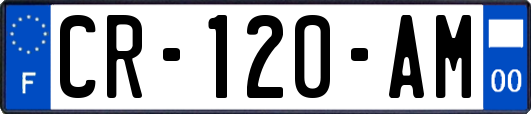 F

CR-120-AM

00